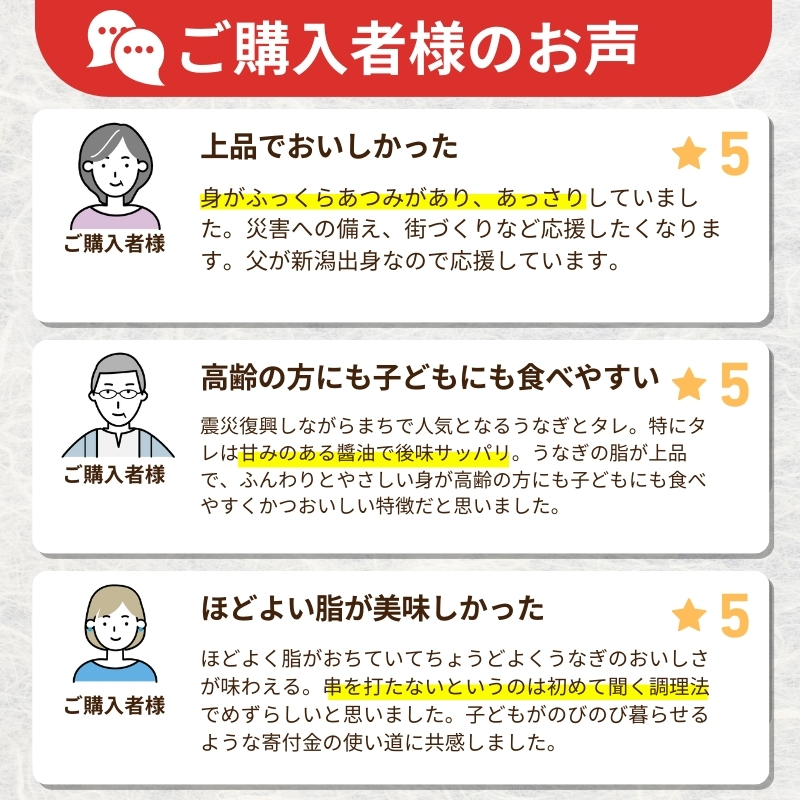 ご購入者様のお声

ご購入者様

上品でおいしかった

★5

身がふっくらあつみがあり、あっさりしていました。災害への備え、街づくりなど応援したくなります。父が新潟出身なので応援しています。

ご購入者様

高齢の方にも子どもにも食べやすい

★5

震災復興しながらまちで人気となるうなぎとタレ。特にタレは甘みのある醤油で後味サッパリ。うなぎの脂が上品で、ふんわりとやさしい身が高齢の方にも子どもにも食べやすくかつおいしい特徴だと思いました。

ご購入者様

ほどよい脂が美味しかった

★5

ほどよく脂がおちていてちょうどよくうなぎのおいしさが味わえる。串を打たないというのは初めて聞く調理法でめずらしいと思いました。子どもがのびのび暮らせるような寄付金の使い道に共感しました。